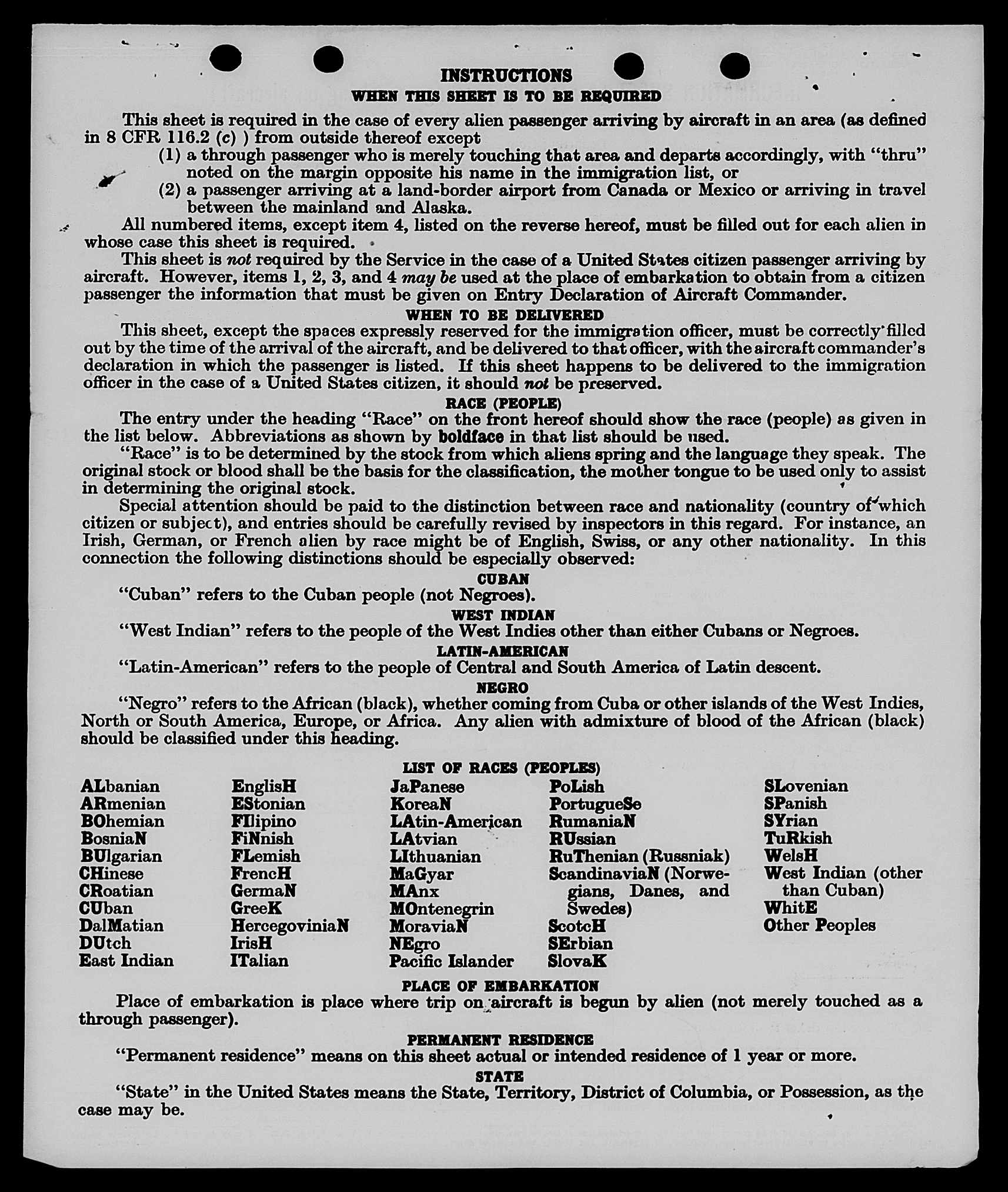 INSTRUCTIONS

WHEN THIS SHEET IS TO BE REQUIRED

This sheet is required in the case of every alien passenger arriving by aircraft in an area (as defined in 8 CFR 116.2 (c) ) from outside thereof except

(1) a through passenger who is merely touching that area and departs accordingly, with "thru" noted on the margin opposite his name in the immigration list, or

(2) a passenger arriving at a land-border airport from Canada or Mexico or arriving in travel between the mainland and Alaska.

All numbered items, except item 4, listed on the reverse hereof, must be filled out for each alien in whose case this sheet is required.

This sheet is not required by the Service in the case of a United States citizen passenger arriving by aircraft. However, items 1, 2, 3, and 4 may be used at the place of embarkation to obtain from a citizen passenger the information that must be given on Entry Declaration of Aircraft Commander.

WHEN TO BE DELIVERED

This sheet, except the spaces expressly reserved for the immigration officer, must be correctly filled out by the time of the arrival of the aircraft, and be delivered to that officer, with the aircraft commander's declaration in which the passenger is listed. If this sheet happens to be delivered to the immigration officer in the case of a United States citizen, it should not be preserved.

RACE (PEOPLE)

The entry under the heading "Race" on the front hereof should show the race (people) as given in the list below. Abbreviations as shown by boldface in that list should be used.

"Race" is to be determined by the stock from which aliens spring and the language they speak. The original stock or blood shall be the basis for the classification, the mother tongue to be used only to assist in determining the original stock.

Special attention should be paid to the distinction between race and nationality (country of which citizen or subject), and entries should be carefully revised by inspectors in this regard. For instance, an Irish, German, or French alien by race might be of English, Swiss, or any other nationality. In this connection the following distinctions should be especially observed:

CUBAN

"Cuban" refers to the Cuban people (not Negroes).

WEST INDIAN

"West Indian" refers to the people of the West Indies other than either Cubans or Negroes.

LATIN-AMERICAN

"Latin-American" refers to the people of Central and South America of Latin descent.

NEGRO

"Negro" refers to the African (black), whether coming from Cuba or other islands of the West Indies, North or South America, Europe, or Africa. Any alien with admixture of blood of the African (black) should be classified under this heading.

LIST OF RACES (PEOPLES)

ALbanian
ARmenian
BOhemian
BosniaN
BUlgarian
CHinese
CRoatian
CUban
DalMatian
DUtch
East Indian

EnglisH
EStonian
FIlipino
FiNnish
FLemish
FrencH
GermaN
GreeK
HercegoviniaN
IrisH
ITalian

JaPanese
KoreaN
LAtin-American
LAtvian
LIthuanian
MaGyar
MAnx
MOntenegrin
MoraviaN
NEgro
Pacific Islander

PoLish
PortugueSe
RumaniaN
RUssian
RuThenian (Russniak)
ScandinaviaN (Norwegians, Danes, and Swedes)
ScotcH
SErbian
SlovaK

SLovenian
SPanish
SYrian
TuRkish
WelsH
West Indian (other than Cuban)
WhitE
Other Peoples

PLACE OF EMBARKATION

Place of embarkation is place where trip on aircraft is begun by alien (not merely touched as a through passenger).

PERMANENT RESIDENCE

"Permanent residence" means on this sheet actual or intended residence of 1 year or more.

STATE

"State" in the United States means the State, Territory, District of Columbia, or Possession, as the case may be.